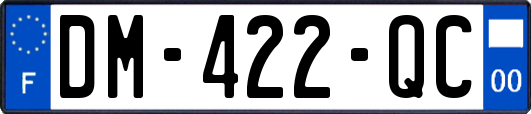 F
DM-422-QC
00